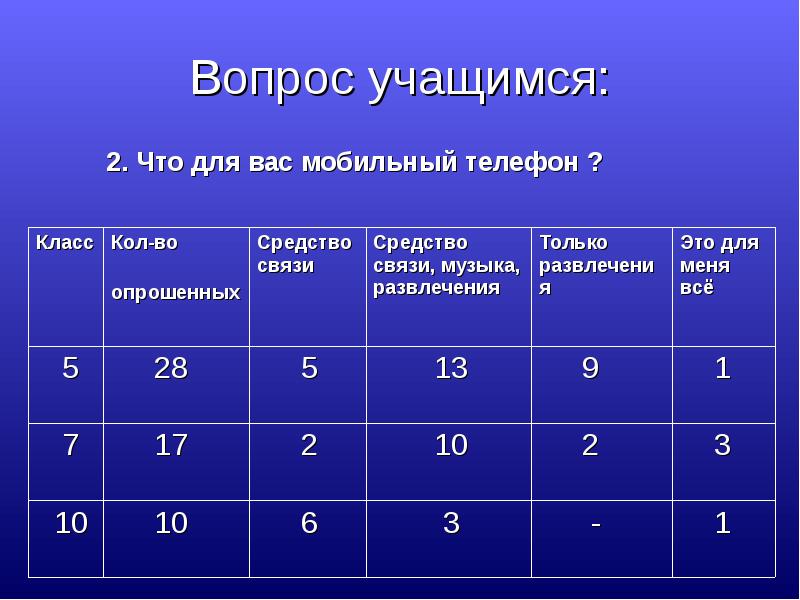 Вопрос учащимся:

2. Что для вас мобильный телефон ?

| Класс | Кол-во опрошенных | Средство связи | Средство связи, музыка, развлечения | Только развлечения | Это для меня всё |
|---|---|---|---|---|---|
| 5 | 28 | 5 | 13 | 9 | 1 |
| 7 | 17 | 2 | 10 | 2 | 3 |
| 10 | 10 | 6 | 3 | - | 1 |